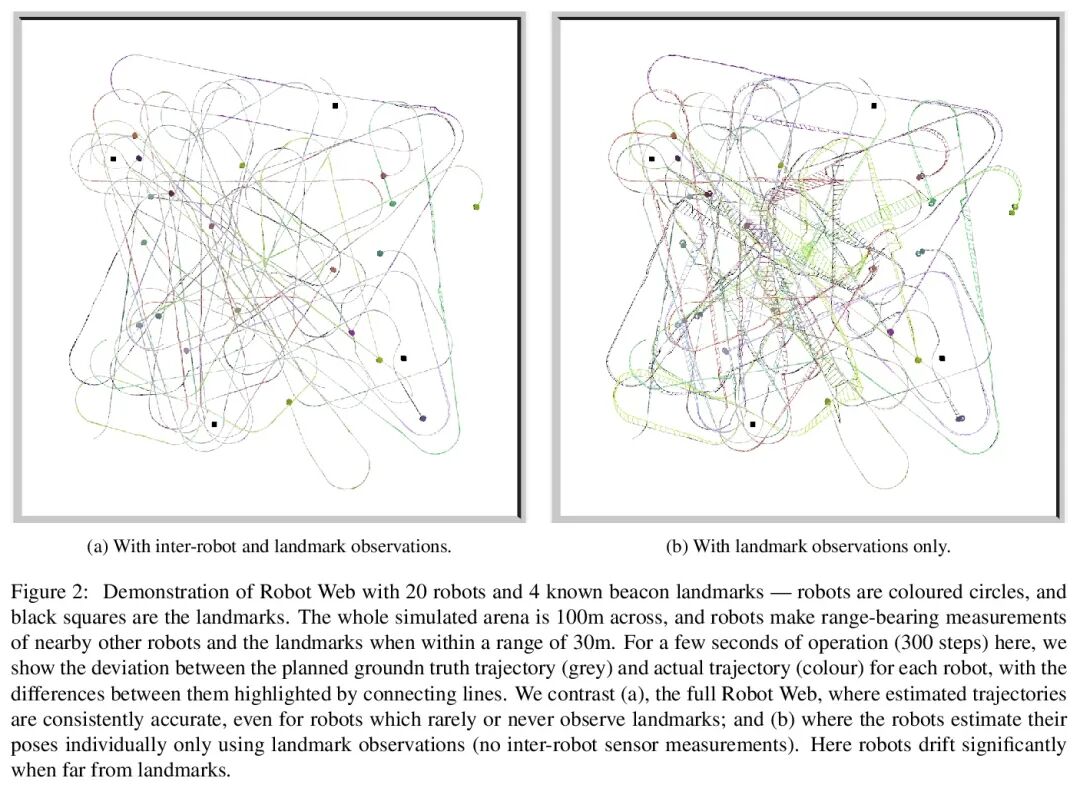 (a) With inter-robot and landmark observations.

(b) With landmark observations only.

Figure 2: Demonstration of Robot Web with 20 robots and 4 known beacon landmarks — robots are coloured circles, and black squares are the landmarks. The whole simulated arena is 100m across, and robots make range-bearing measurements of nearby other robots and the landmarks when within a range of 30m. For a few seconds of operation (300 steps) here, we show the deviation between the planned groundn truth trajectory (grey) and actual trajectory (colour) for each robot, with the differences between them highlighted by connecting lines. We contrast (a), the full Robot Web, where estimated trajectories are consistently accurate, even for robots which rarely or never observe landmarks; and (b) where the robots estimate their poses individually only using landmark observations (no inter-robot sensor measurements). Here robots drift significantly when far from landmarks.